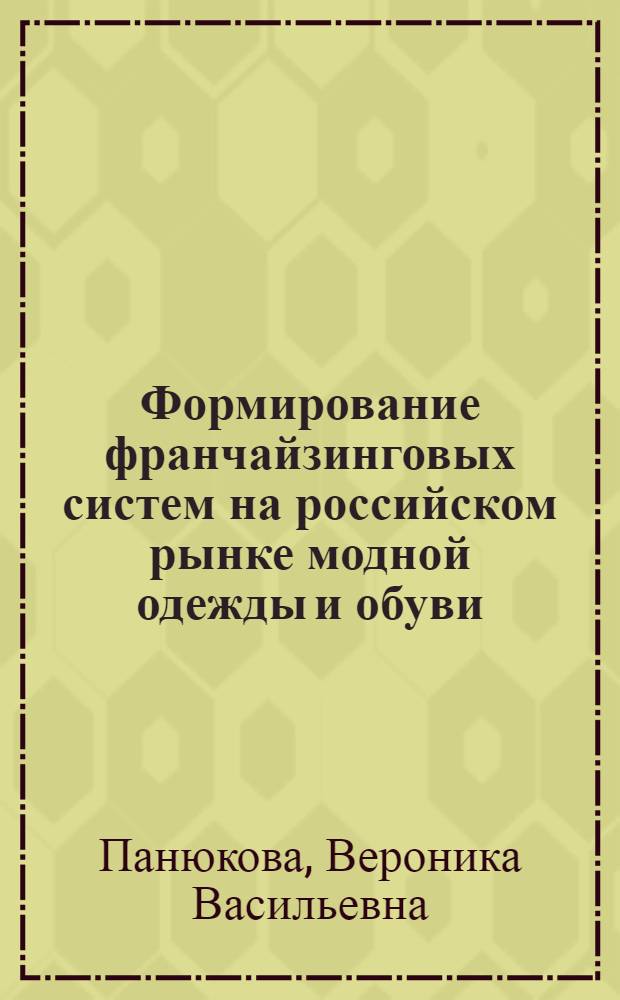 Формирование франчайзинговых систем на российском рынке модной одежды и обуви

Панюкова, Вероника Васильевна